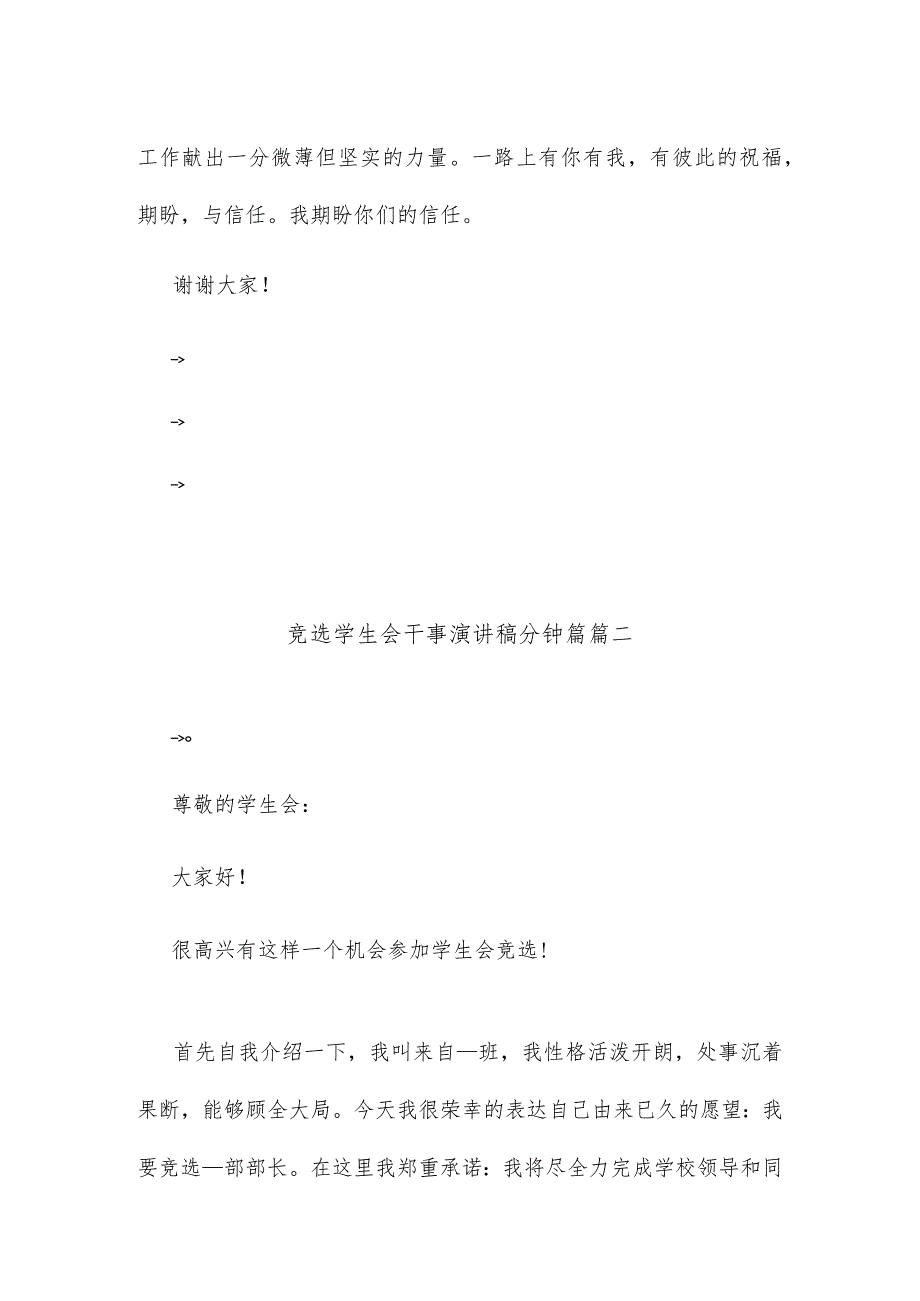 工作献出一分微薄但坚实的力量。一路上有你有我，有彼此的祝福，期盼，与信任。我期盼你们的信任。

谢谢大家！

->

->

->

竞选学生会干事演讲稿分钟篇篇二

->。

尊敬的学生会：

大家好！

很高兴有这样一个机会参加学生会竞选！

首先自我介绍一下，我叫来自—班，我性格活泼开朗，处事沉着果断，能够顾全大局。今天我很荣幸的表达自己由来已久的愿望：我要竞选—部部长。在这里我郑重承诺：我将尽全力完成学校领导和同